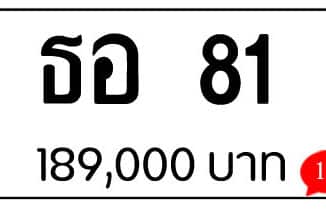 ธอ 81

189,000 บาท

1